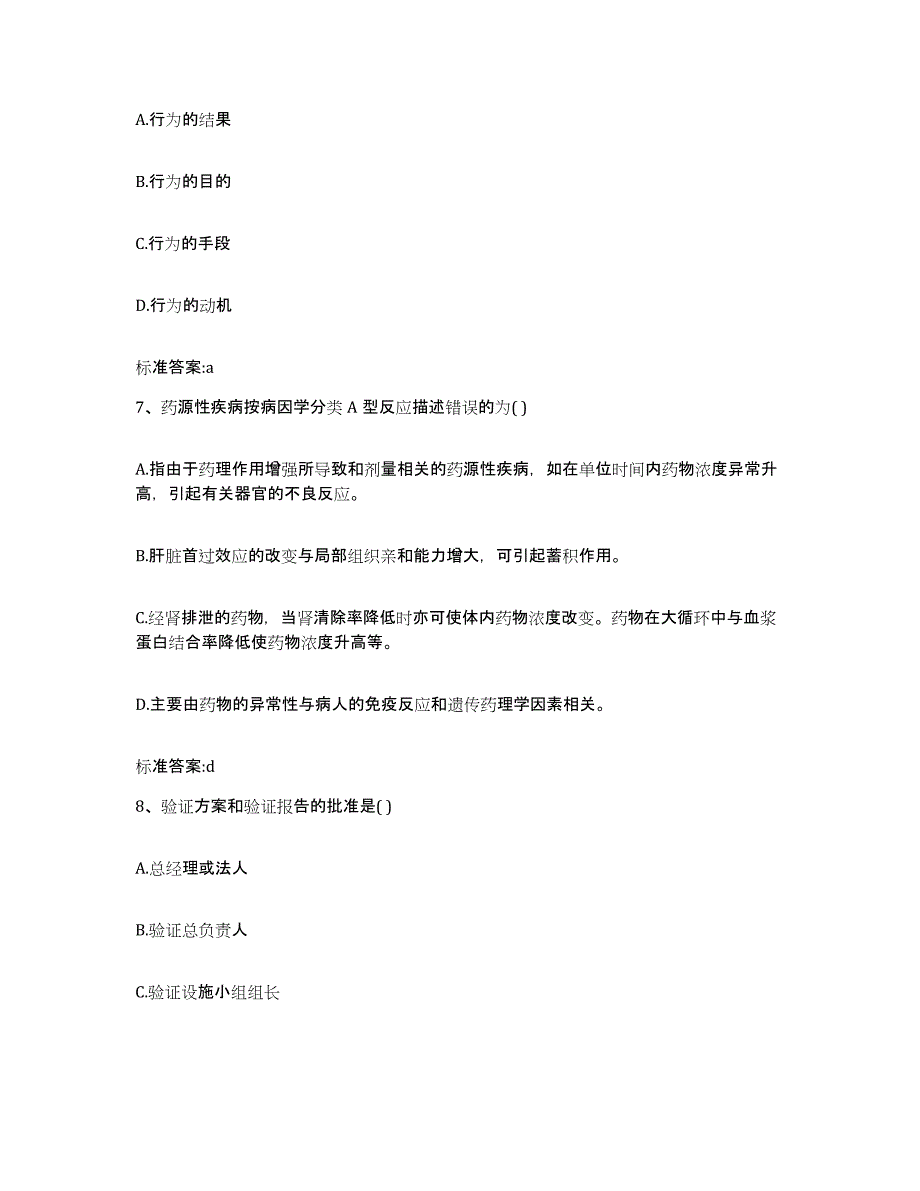 A.行为的结果

B.行为的目的

C.行为的手段

D.行为的动机

标准答案:a

7、药源性疾病按病因学分类 A 型反应描述错误的为( )

A.指由于药理作用增强所导致和剂量相关的药源性疾病，如在单位时间内药物浓度异常升高，引起有关器官的不良反应。

B.肝脏首过效应的改变与局部组织亲和能力增大，可引起蓄积作用。

C.经肾排泄的药物，当肾清除率降低时亦可使体内药物浓度改变。药物在大循环中与血浆蛋白结合率降低使药物浓度升高等。

D.主要由药物的异常性与病人的免疫反应和遗传药理学因素相关。

标准答案:d

8、验证方案和验证报告的批准是( )

A.总经理或法人

B.验证总负责人

C.验证设施小组组长